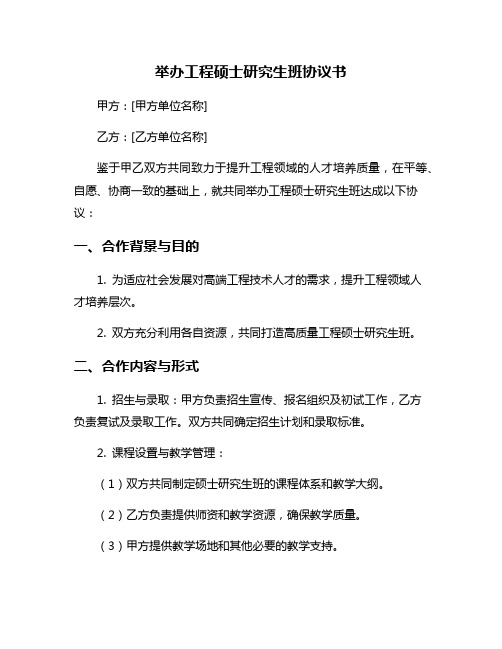 举办工程硕士研究生班协议书

甲方：[甲方单位名称]

乙方：[乙方单位名称]

鉴于甲乙双方共同致力于提升工程领域的人才培养质量，在平等、自愿、协商一致的基础上，就共同举办工程硕士研究生班达成以下协议：

一、合作背景与目的

1. 为适应社会发展对高端工程技术人才的需求，提升工程领域人才培养层次。

2. 双方充分利用各自资源，共同打造高质量工程硕士研究生班。

二、合作内容与形式

1. 招生与录取：甲方负责招生宣传、报名组织及初试工作，乙方负责复试及录取工作。双方共同确定招生计划和录取标准。

2. 课程设置与教学管理：

（1）双方共同制定硕士研究生班的课程体系和教学大纲。

（2）乙方负责提供师资和教学资源，确保教学质量。

（3）甲方提供教学场地和其他必要的教学支持。